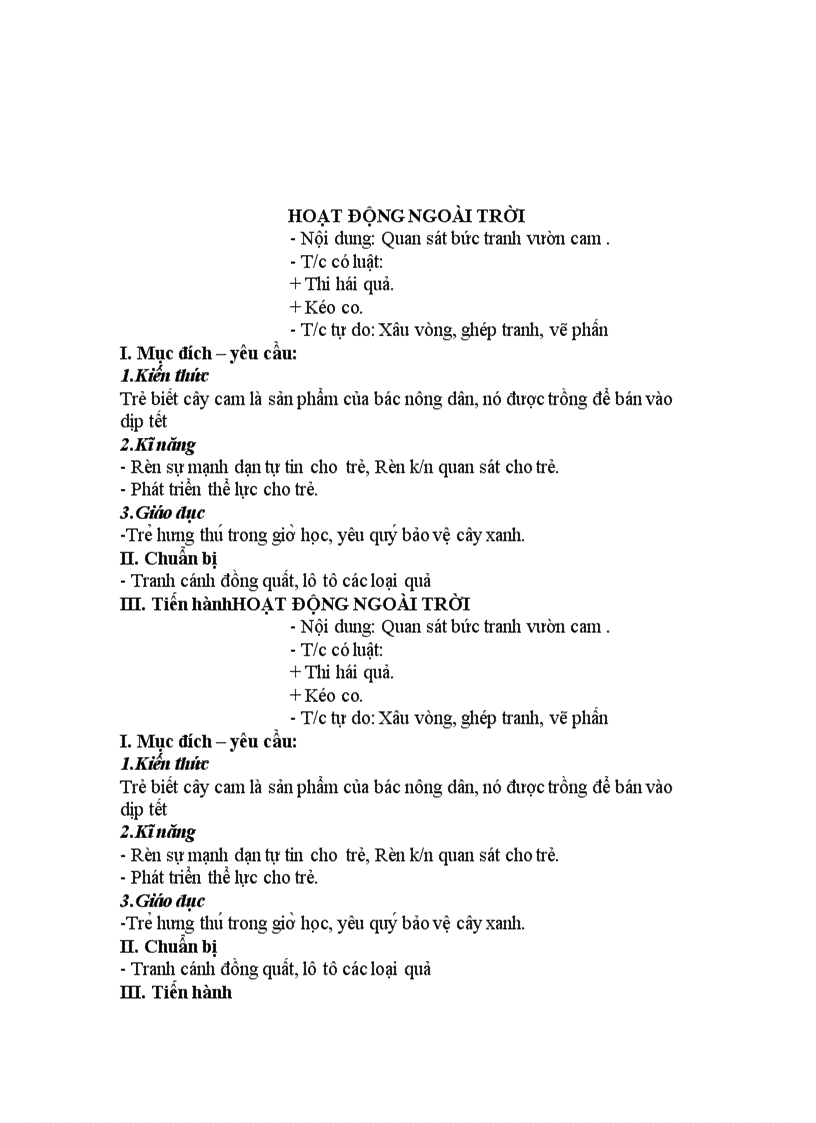 HOẠT ĐỘNG NGOÀI TRỜI
- Nội dung: Quan sát bức tranh vườn cam .
- T/c có luật:
+ Thi hái quả.
+ Kéo co.
- T/c tự do: Xâu vòng, ghép tranh, vẽ phấn

I. Mục đích – yêu cầu:
1.Kiến thức
Trẻ biết cây cam là sản phẩm của bác nông dân, nó được trồng để bán vào dịp tết
2.Kĩ năng
- Rèn sự mạnh dạn tự tin cho trẻ, Rèn k/n quan sát cho trẻ.
- Phát triển thể lực cho trẻ.
3.Giáo dục
-Trẻ hưng thú trong giờ học, yêu quý bảo vệ cây xanh.
II. Chuẩn bị
- Tranh cánh đồng quất, lô tô các loại quả
III. Tiến hànhHOẠT ĐỘNG NGOÀI TRỜI
- Nội dung: Quan sát bức tranh vườn cam .
- T/c có luật:
+ Thi hái quả.
+ Kéo co.
- T/c tự do: Xâu vòng, ghép tranh, vẽ phấn

I. Mục đích – yêu cầu:
1.Kiến thức
Trẻ biết cây cam là sản phẩm của bác nông dân, nó được trồng để bán vào dịp tết
2.Kĩ năng
- Rèn sự mạnh dạn tự tin cho trẻ, Rèn k/n quan sát cho trẻ.
- Phát triển thể lực cho trẻ.
3.Giáo dục
-Trẻ hưng thú trong giờ học, yêu quý bảo vệ cây xanh.
II. Chuẩn bị
- Tranh cánh đồng quất, lô tô các loại quả
III. Tiến hành